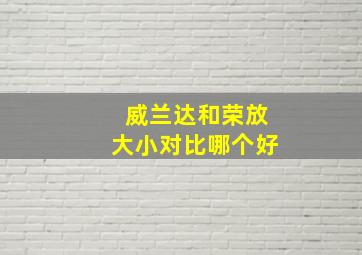 威兰达和荣放
大小对比哪个好